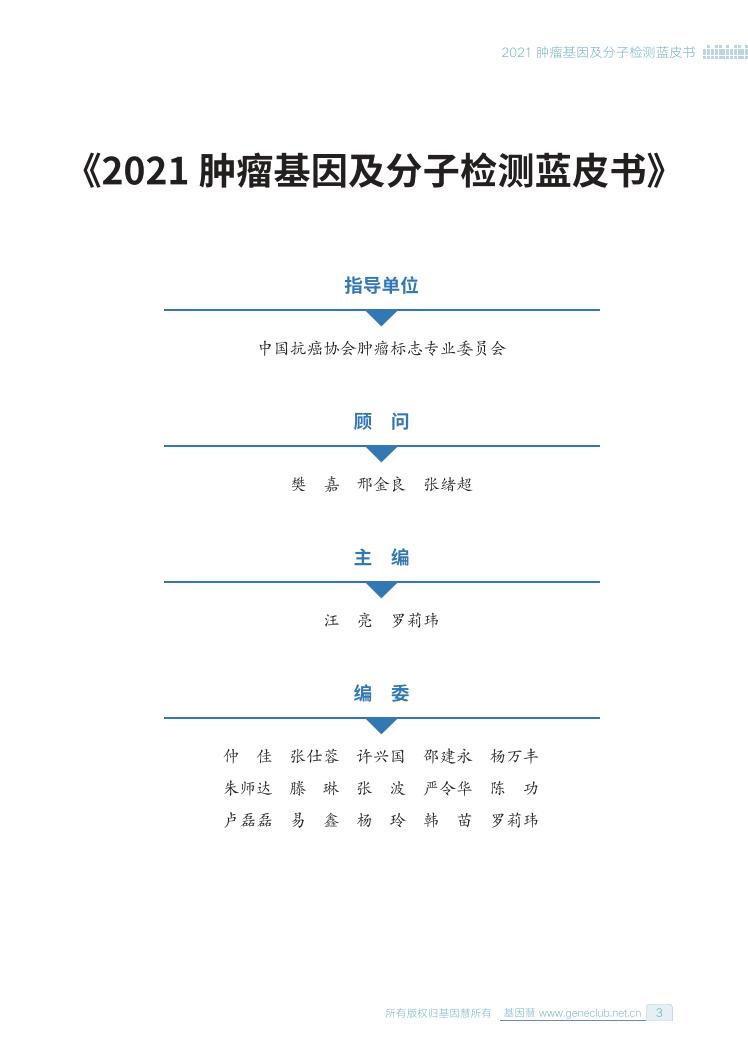 2021 肿瘤基因及分子检测蓝皮书

《2021 肿瘤基因及分子检测蓝皮书》

指导单位

中国抗癌协会肿瘤标志专业委员会

顾　问

樊　嘉　邢金良　张绪超

主　编

汪　亮　罗莉玮

编　委

仲　佳　张仕蓉　许兴国　邵建永　杨万丰
朱师达　滕　琳　张　波　严令华　陈　功
卢磊磊　易　鑫　杨　玲　韩　苗　罗莉玮

所有版权归基因慧所有　基因慧 www.geneclub.net.cn　3